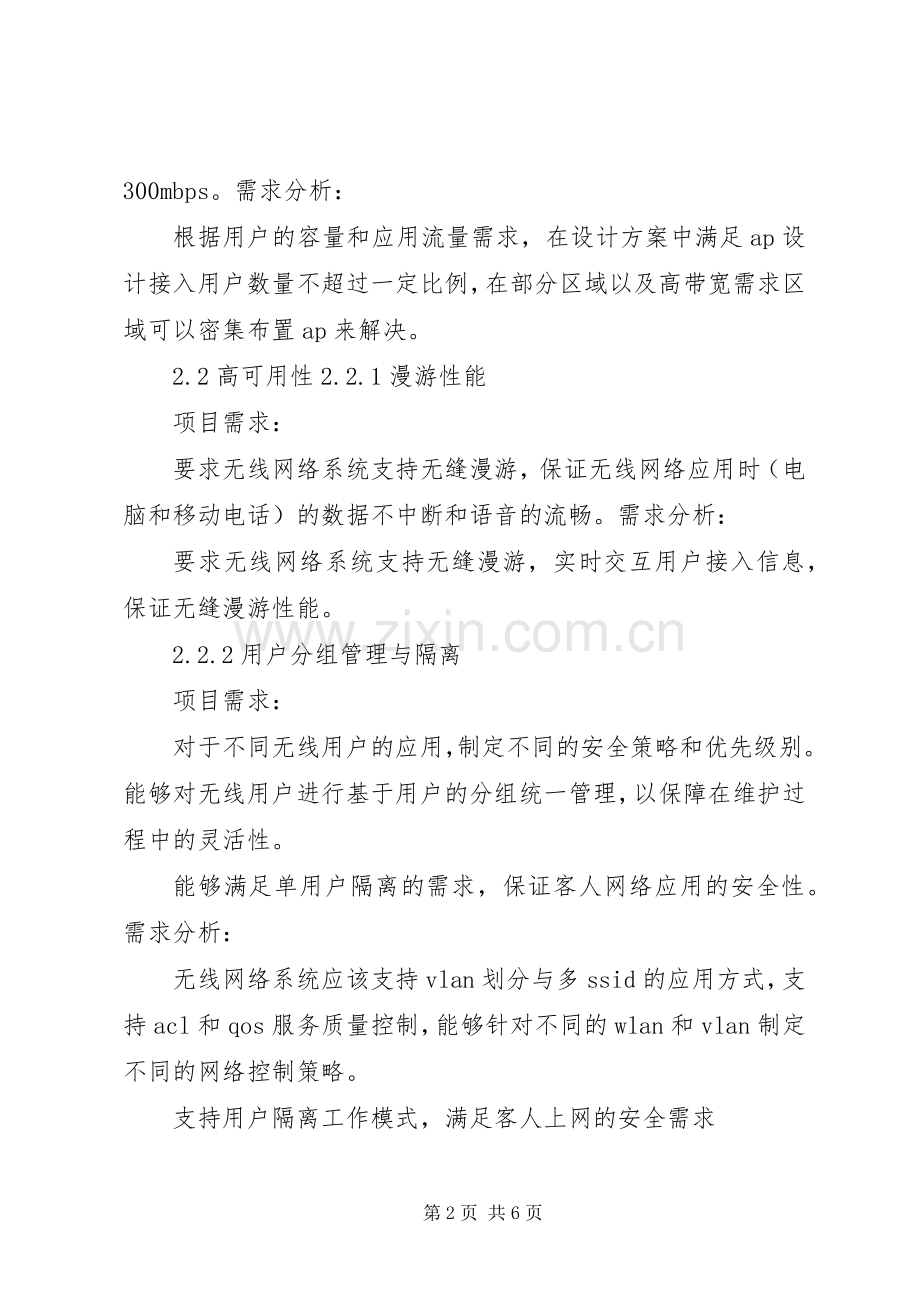 300mbps。需求分析：

根据用户的容量和应用流量需求，在设计方案中满足ap设计接入用户数量不超过一定比例，在部分区域以及高带宽需求区域可以密集布置ap来解决。

2.2高可用性2.2.1漫游性能

项目需求：

要求无线网络系统支持无缝漫游，保证无线网络应用时（电脑和移动电话）的数据不中断和语音的流畅。需求分析：

要求无线网络系统支持无缝漫游，实时交互用户接入信息，保证无缝漫游性能。

www.zixin.com.cn

2.2.2用户分组管理与隔离

项目需求：

对于不同无线用户的应用，制定不同的安全策略和优先级别。能够对无线用户进行基于用户的分组统一管理，以保障在维护过程中的灵活性。

能够满足单用户隔离的需求，保证客人网络应用的安全性。需求分析：

无线网络系统应该支持vlan划分与多ssid的应用方式，支持acl和qos服务质量控制，能够针对不同的wlan和vlan制定不同的网络控制策略。

支持用户隔离工作模式，满足客人上网的安全需求

第2页 共6页